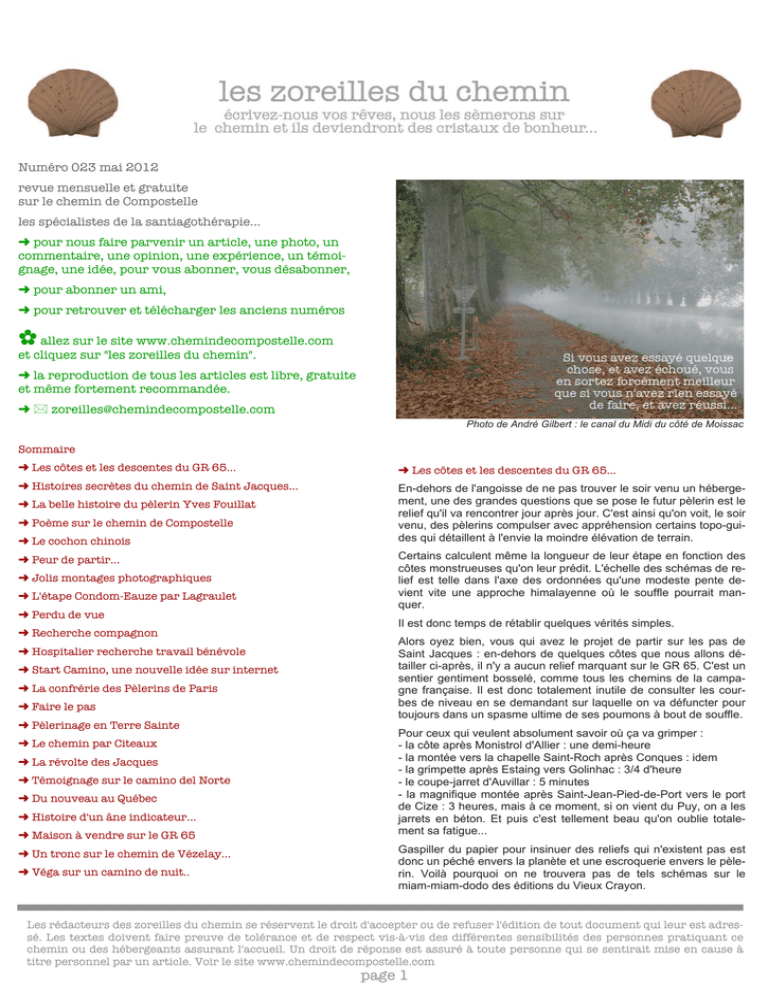 les zoreilles du chemin

écrivez-nous vos rêves, nous les sèmerons sur le chemin et ils deviendront des cristaux de bonheur...

Numéro 023 mai 2012

revue mensuelle et gratuite sur le chemin de Compostelle

les spécialistes de la santiagothérapie...

➜ pour nous faire parvenir un article, une photo, un commentaire, une opinion, une expérience, un témoignage, une idée, pour vous abonner, vous désabonner,

➜ pour abonner un ami,

➜ pour retrouver et télécharger les anciens numéros

✿ allez sur le site www.chemindecompostelle.com et cliquez sur "les zoreilles du chemin".

➜ la reproduction de tous les articles est libre, gratuite et même fortement recommandée.

➜ ✉ zoreilles@chemindecompostelle.com

Si vous avez essayé quelque chose, et avez échoué, vous en sortez forcément meilleur que si vous n'avez rien essayé de faire, et avez réussi...

Photo de André Gilbert : le canal du Midi du côté de Moissac

Sommaire
➜ Les côtes et les descentes du GR 65...
➜ Histoires secrètes du chemin de Saint Jacques...
➜ La belle histoire du pèlerin Yves Fouillat
➜ Poème sur le chemin de Compostelle
➜ Le cochon chinois
➜ Peur de partir...
➜ Jolis montages photographiques
➜ L'étape Condom-Eauze par Lagraulet
➜ Perdu de vue
➜ Recherche compagnon
➜ Hospitalier recherche travail bénévole
➜ Start Camino, une nouvelle idée sur internet
➜ La confrérie des Pèlerins de Paris
➜ Faire le pas
➜ Pèlerinage en Terre Sainte
➜ Le chemin par Citeaux
➜ La révolte des Jacques
➜ Témoignage sur le camino del Norte
➜ Du nouveau au Québec
➜ Histoire d'un âne indicateur...
➜ Maison à vendre sur le GR 65
➜ Un tronc sur le chemin de Vézelay...
➜ Véga sur un camino de nuit..

➜ Les côtes et les descentes du GR 65...

En-dehors de l'angoisse de ne pas trouver le soir venu un hébergement, une des grandes questions que se pose le futur pèlerin est le relief qu'il va rencontrer jour après jour. C'est ainsi qu'on voit, le soir venu, des pèlerins compulser avec appréhension certains topo-guides qui détaillent à l'envie la moindre élévation de terrain.

Certains calculent même la longueur de leur étape en fonction des côtes monstrueuses qu'on leur prédit. L'échelle des schémas de relief est telle dans l'axe des ordonnées qu'une modeste pente devient vite une approche himalayenne où le souffle pourrait manquer.

Il est donc temps de rétablir quelques vérités simples.

Alors oyez bien, vous qui avez le projet de partir sur les pas de Saint Jacques : en-dehors de quelques côtes que nous allons détailler ci-après, il n'y a aucun relief marquant sur le GR 65. C'est un sentier gentiment bosselé, comme tous les chemins de la campagne française. Il est donc totalement inutile de consulter les courbes de niveau en se demandant sur laquelle on va défuncter pour toujours dans un spasme ultime de ses poumons à bout de souffle.

Pour ceux qui veulent absolument savoir où ça va grimper :
- la côte après Monistrol d'Allier : une demi-heure
- la montée vers la chapelle Saint-Roch après Conques : idem
- la grimpette après Estaing vers Golinhac : 3/4 d'heure
- le coupe-jarret d'Auvillar : 5 minutes
- la magnifique montée après Saint-Jean-Pied-de-Port vers le port de Cize : 3 heures, mais à ce moment, si on vient du Puy, on a les jarrets en béton. Et puis c'est tellement beau qu'on oublie totalement sa fatigue...

Gaspiller du papier pour insinuer des reliefs qui n'existent pas est donc un péché envers la planète et une escroquerie envers le pèlerin. Voilà pourquoi on ne trouvera pas de tels schémas sur le miam-miam-dodo des éditions du Vieux Crayon.

Les rédacteurs des zoreilles du chemin se réservent le droit d'accepter ou de refuser l'édition de tout document qui leur est adressé. Les textes doivent faire preuve de tolérance et de respect vis-à-vis des différentes sensibilités des personnes pratiquant ce chemin ou des hébergeants assurant l'accueil. Un droit de réponse est assuré à toute personne qui se sentirait mise en cause à titre personnel par un article. Voir le site www.chemindecompostelle.com

page 1